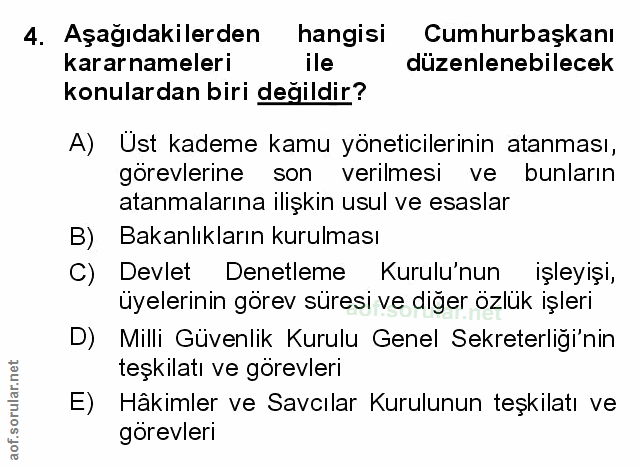 4. Aşağıdakilerden hangisi Cumhurbaşkanı kararnameleri ile düzenlenebilecek konulardan biri değildir?

A) Üst kademe kamu yöneticilerinin atanması, görevlerine son verilmesi ve bunların atanmalarına ilişkin usul ve esaslar

B) Bakanlıkların kurulması

C) Devlet Denetleme Kurulu'nun işleyişi, üyelerinin görev süresi ve diğer özlük işleri

D) Milli Güvenlik Kurulu Genel Sekreterliği'nin teşkilatı ve görevleri

E) Hâkimler ve Savcılar Kurulunun teşkilatı ve görevleri

aof.sorular.net